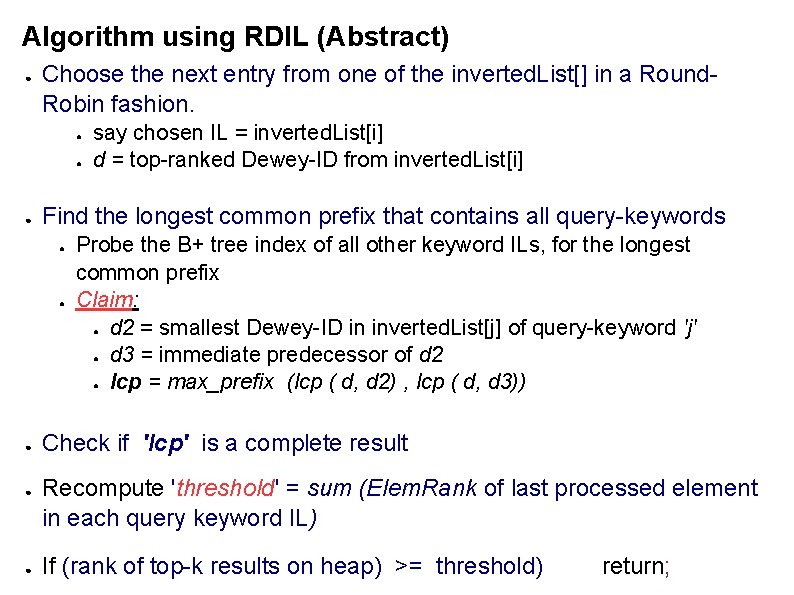 Algorithm using RDIL (Abstract)

• Choose the next entry from one of the invertedList[] in a Round-Robin fashion.
• say chosen IL = invertedList[i]
• d = top-ranked Dewey-ID from invertedList[i]

• Find the longest common prefix that contains all query-keywords
• Probe the B+ tree index of all other keyword ILs, for the longest common prefix
• Claim:
• d2 = smallest Dewey-ID in invertedList[j] of query-keyword 'j'
• d3 = immediate predecessor of d2
• lcp = max_prefix (lcp ( d, d2) , lcp ( d, d3))

• Check if 'lcp' is a complete result

• Recompute 'threshold' = sum (ElemRank of last processed element in each query keyword IL)

• If (rank of top-k results on heap) >= threshold) return;